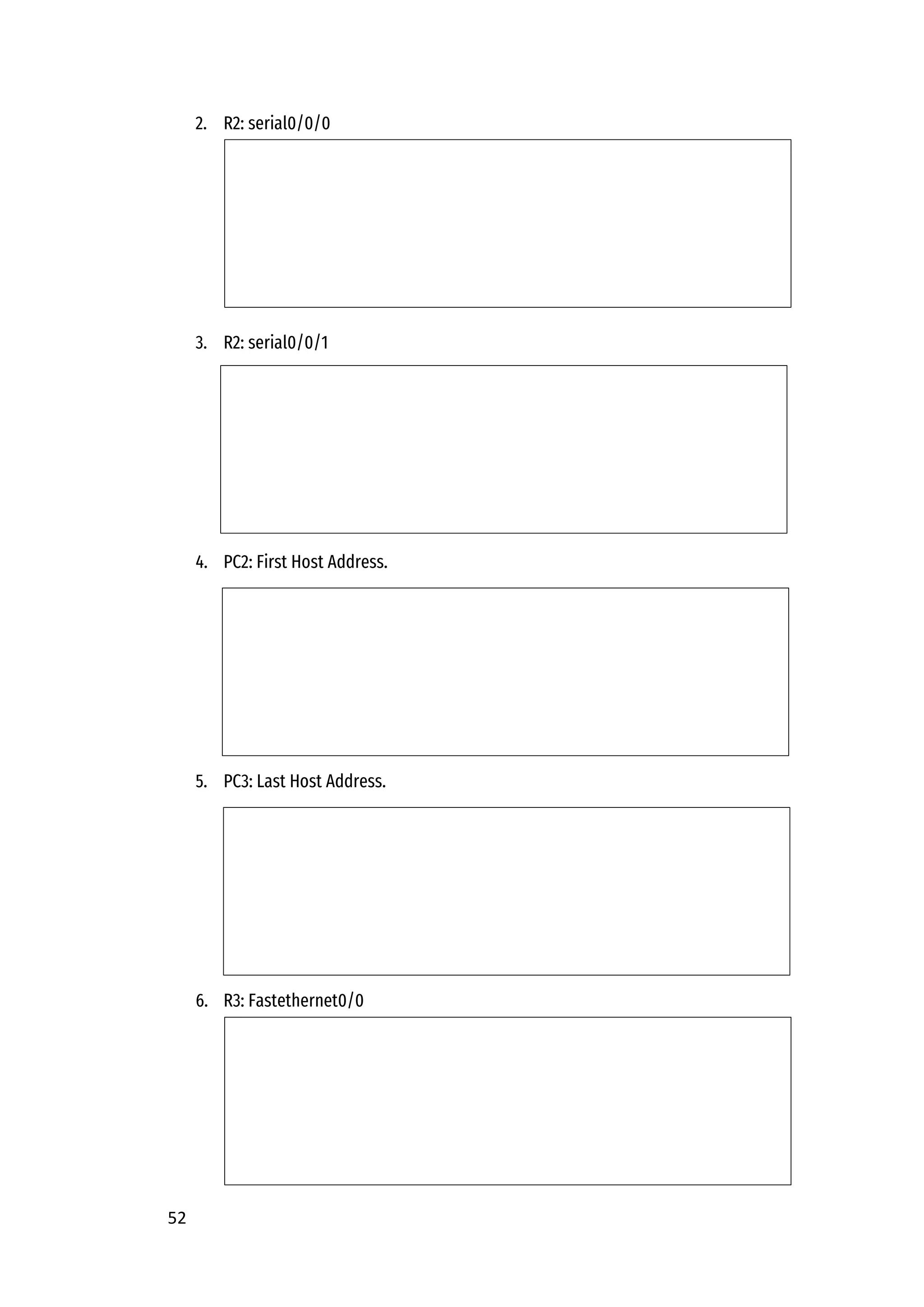 2. R2: serial0/0/0

3. R2: serial0/0/1

4. PC2: First Host Address.

5. PC3: Last Host Address.

6. R3: Fastethernet0/0

52